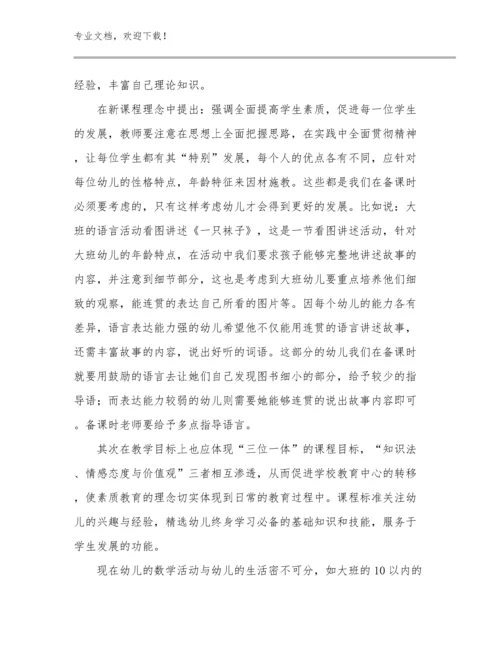 专业文档，欢迎下载！

经验，丰富自己理论知识。

在新课程理念中提出：强调全面提高学生素质，促进每一位学生的发展，教师要注意在思想上全面把握思路，在实践中全面贯彻精神，让每位学生都有其“特别”发展，每个人的优点各有不同，应针对每位幼儿的性格特点，年龄特征来因材施教。这些都是我们在备课时必须要考虑的，只有这样考虑幼儿才会得到更好的发展。比如说：大班的语言活动看图讲述《一只袜子》，这是一节看图讲述活动，针对大班幼儿的年龄特点，在活动中我们要求孩子能够完整地讲述故事的内容，并注意到细节部分，这也是考虑到大班幼儿要重点培养他们细致的观察，能连贯的表达自己所看的图片等。因每个幼儿的能力各有差异，语言表达能力强的幼儿希望他不仅能用连贯的语言讲述故事，还需丰富故事的内容，说出好听的词语。这部分的幼儿我们在备课时就要用鼓励的语言去让她们自己发现图书细小的部分，给予较少的指导语；而表达能力较弱的幼儿则需要她能够连贯的说出故事内容即可。备课时老师要给予多点指导语言。

其次在教学目标上也应体现“三位一体”的课程目标，“知识法、情感态度与价值观”三者相互渗透，从而促进学校教育中心的转移，使素质教育的理念切实体现到日常的教育过程中。课程标准关注幼儿的兴趣与经验，精选幼儿终身学习必备的基础知识和技能，服务于学生发展的功能。

现在幼儿的数学活动与幼儿的生活密不可分，如大班的10以内的